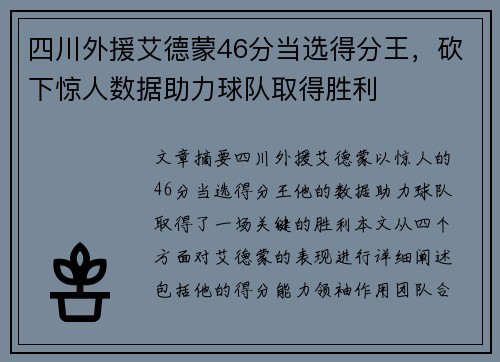 四川外援艾德蒙46分当选得分王，砍下惊人数据助力球队取得胜利

文章摘要四川外援艾德蒙以惊人的46分当选得分王他的数据助力球队取得了一场关键的胜利本文从四个方面对艾德蒙的表现进行详细阐述包括他的得分能力领袖作用团队合